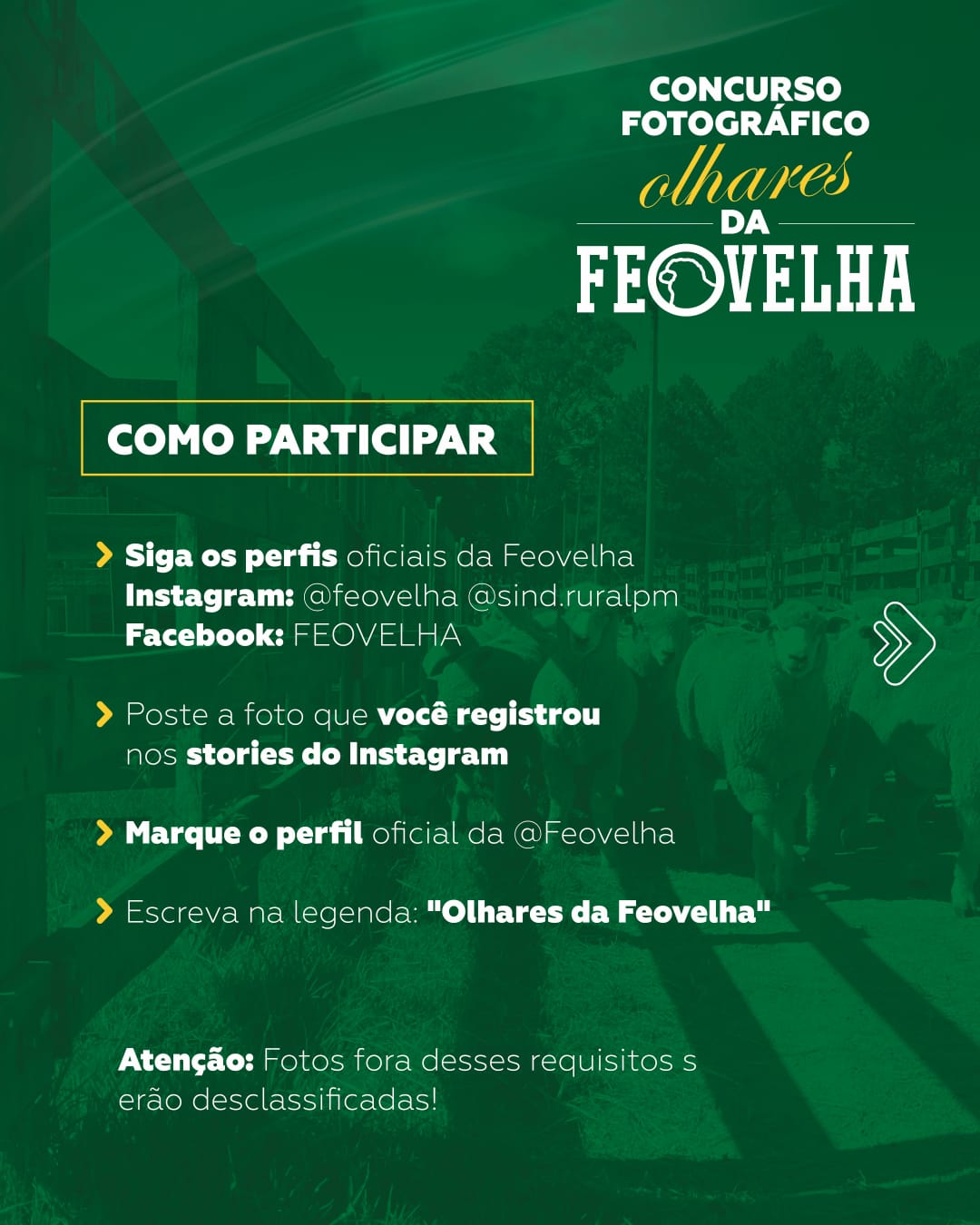 CONCURSO FOTOGRÁFICO
olhares
DA
FEOVELHA

COMO PARTICIPAR

Siga os perfis oficiais da Feovelha
Instagram: @feovelha @sind.ruralpm
Facebook: FEOVELHA

Poste a foto que você registrou nos stories do Instagram

Marque o perfil oficial da @Feovelha

Escreva na legenda: "Olhares da Feovelha"

Atenção: Fotos fora desses requisitos s erão desclassificadas!